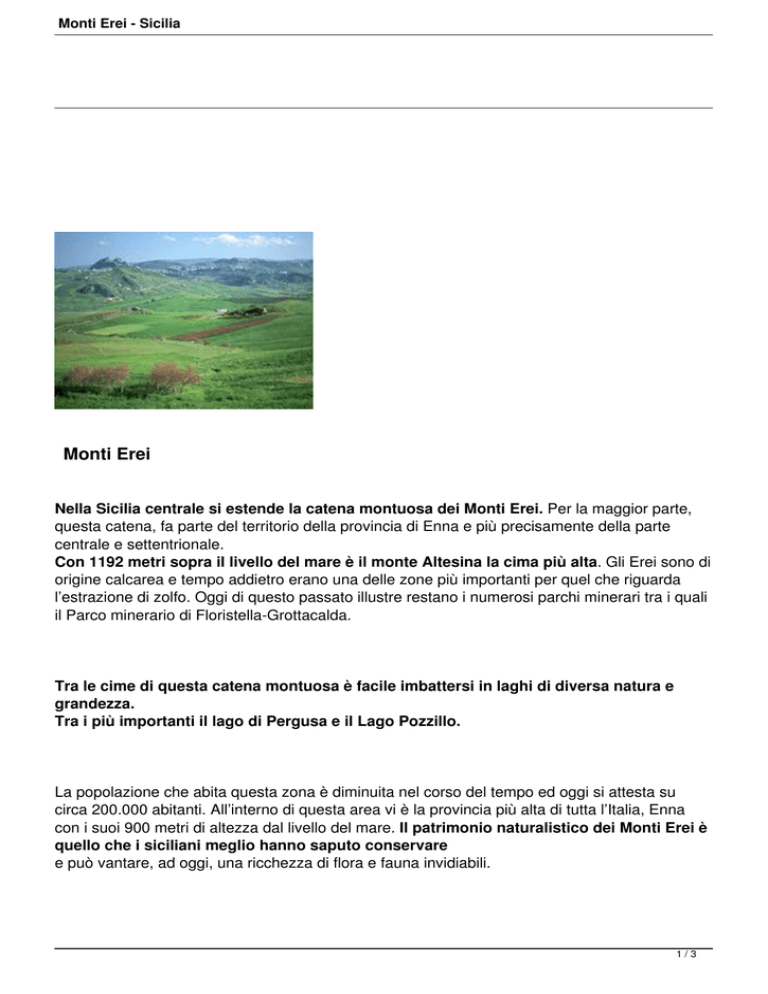 Monti Erei - Sicilia

Monti Erei

Nella Sicilia centrale si estende la catena montuosa dei Monti Erei. Per la maggior parte, questa catena, fa parte del territorio della provincia di Enna e più precisamente della parte centrale e settentrionale.
Con 1192 metri sopra il livello del mare è il monte Altesina la cima più alta. Gli Erei sono di origine calcarea e tempo addietro erano una delle zone più importanti per quel che riguarda l'estrazione di zolfo. Oggi di questo passato illustre restano i numerosi parchi minerari tra i quali il Parco minerario di Floristella-Grottacalda.

Tra le cime di questa catena montuosa è facile imbattersi in laghi di diversa natura e grandezza.
Tra i più importanti il lago di Pergusa e il Lago Pozzillo.

La popolazione che abita questa zona è diminuita nel corso del tempo ed oggi si attesta su circa 200.000 abitanti. All'interno di questa area vi è la provincia più alta di tutta l'Italia, Enna con i suoi 900 metri di altezza dal livello del mare. Il patrimonio naturalistico dei Monti Erei è quello che i siciliani meglio hanno saputo conservare
e può vantare, ad oggi, una ricchezza di flora e fauna invidiabili.

1 / 3